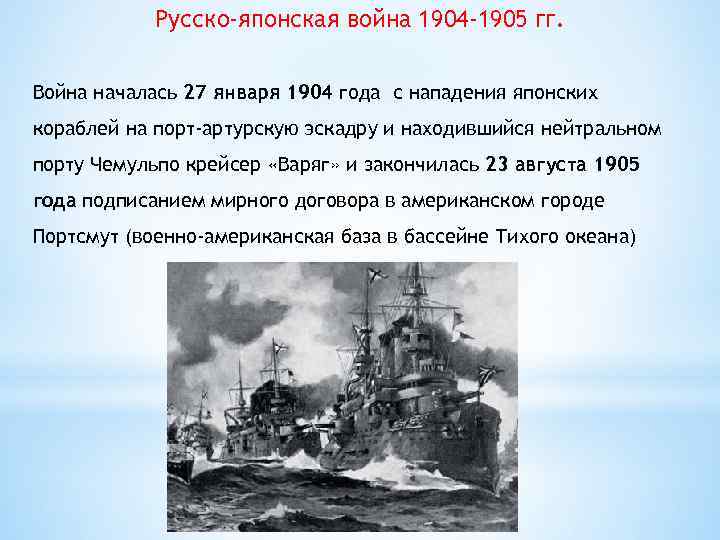 Русско-японская война 1904-1905 гг.

Война началась 27 января 1904 года с нападения японских кораблей на порт-артурскую эскадру и находившийся нейтральном порту Чемульпо крейсер «Варяг» и закончилась 23 августа 1905 года подписанием мирного договора в американском городе Портсмут (военно-американская база в бассейне Тихого океана)